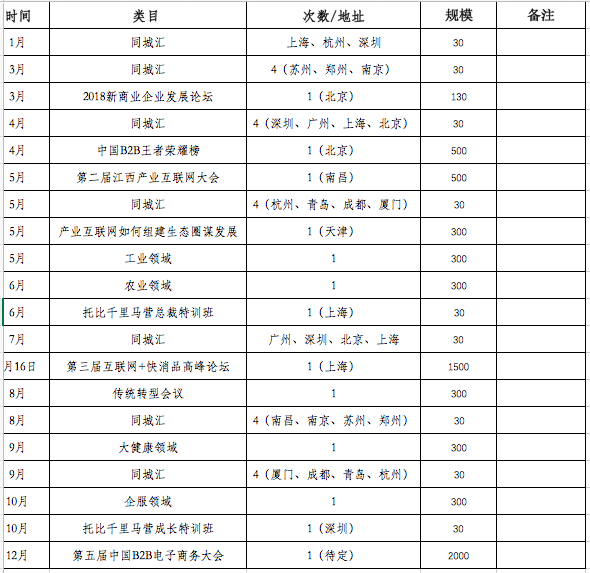 | 时间 | 类目 | 次数/地址 | 规模 | 备注 |
|---|---|---|---|---|
| 1月 | 同城汇 | 上海、杭州、深圳 | 30 | |
| 3月 | 同城汇 | 4（苏州、郑州、南京） | 30 | |
| 3月 | 2018新商业企业发展论坛 | 1（北京） | 130 | |
| 4月 | 同城汇 | 4（深圳、广州、上海、北京） | 30 | |
| 4月 | 中国B2B王者荣耀榜 | 1（北京） | 500 | |
| 5月 | 第二届江西产业互联网大会 | 1（南昌） | 500 | |
| 5月 | 同城汇 | 4（杭州、青岛、成都、厦门） | 30 | |
| 5月 | 产业互联网如何组建生态圈谋发展 | 1（天津） | 300 | |
| 5月 | 工业领域 | 1 | 300 | |
| 6月 | 农业领域 | 1 | 300 | |
| 6月 | 托比千里马营总裁特训班 | 1（上海） | 30 | |
| 7月 | 同城汇 | 广州、深圳、北京、上海 | 30 | |
| 月16日 | 第三届互联网+快消品高峰论坛 | 1（上海） | 1500 | |
| 8月 | 传统转型会议 | 1 | 300 | |
| 8月 | 同城汇 | 4（南昌、南京、苏州、郑州） | 30 | |
| 9月 | 大健康领域 | 1 | 300 | |
| 9月 | 同城汇 | 4（厦门、成都、青岛、杭州） | 30 | |
| 10月 | 企服领域 | 1 | 300 | |
| 10月 | 托比千里马营成长特训班 | 1（深圳） | 30 | |
| 12月 | 第五届中国B2B电子商务大会 | 1（待定） | 2000 | |